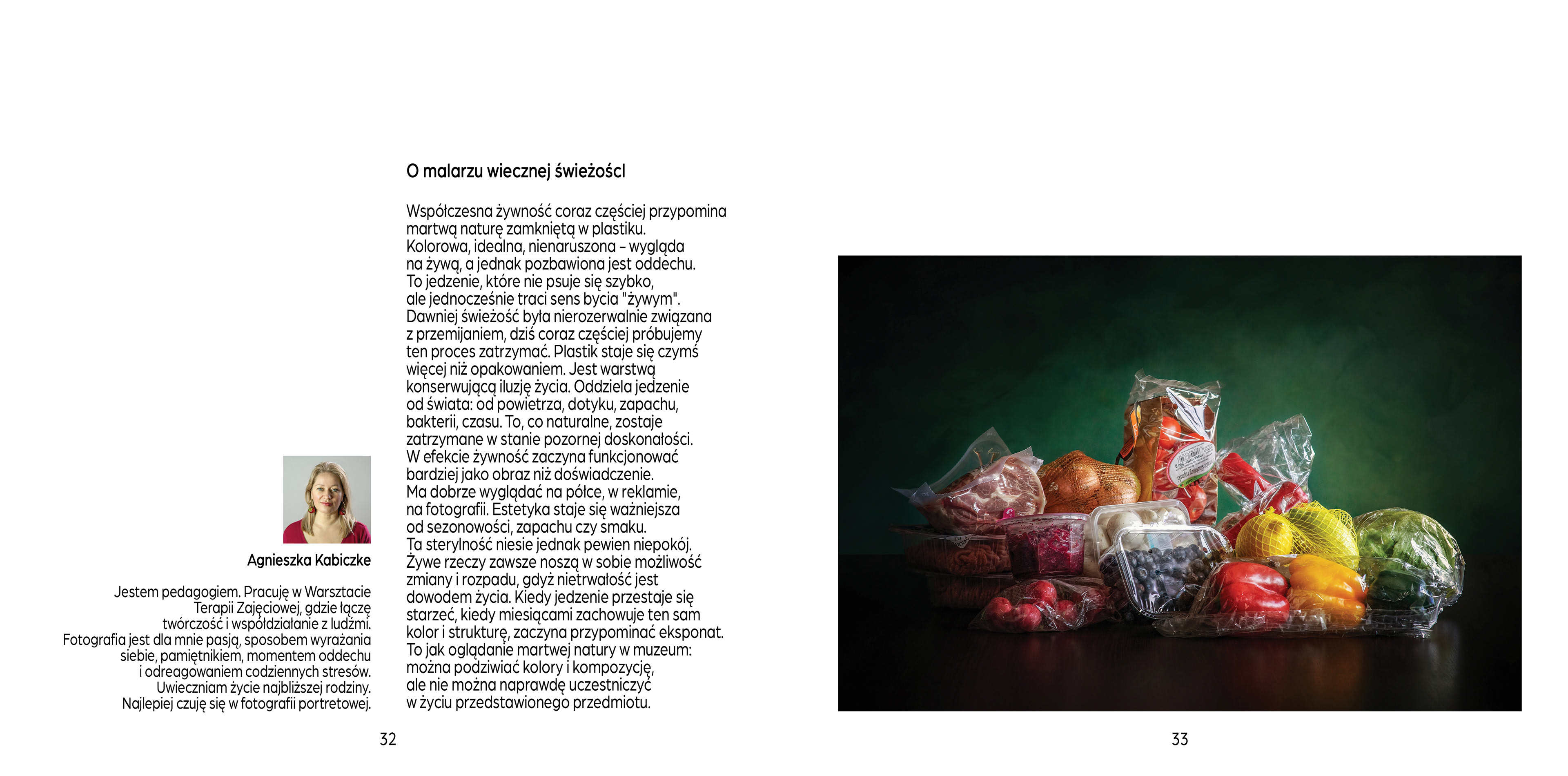 Agnieszka Kabiczke

Jestem pedagogiem. Pracuję w Warsztacie Terapii Zajęciowej, gdzie łączę twórczość i współdziałanie z ludźmi. Fotografia jest dla mnie pasją, sposobem wyrażania siebie, pamiętnikiem, momentem oddechu i odreagowaniem codziennych stresów. Uwieczniam życie najbliższej rodziny. Najlepiej czuję się w fotografii portretowej.

O malarzu wiecznej świeżoścI

Współczesna żywność coraz częściej przypomina martwą naturę zamkniętą w plastiku. Kolorowa, idealna, nienaruszona – wygląda na żywą, a jednak pozbawiona jest oddechu. To jedzenie, które nie psuje się szybko, ale jednocześnie traci sens bycia "żywym". Dawniej świeżość była nierozerwalnie związana z przemijaniem, dziś coraz częściej próbujemy ten proces zatrzymać. Plastik staje się czymś więcej niż opakowaniem. Jest warstwą konserwującą iluzję życia. Oddziela jedzenie od świata: od powietrza, dotyku, zapachu, bakterii, czasu. To, co naturalne, zostaje zatrzymane w stanie pozornej doskonałości. W efekcie żywność zaczyna funkcjonować bardziej jako obraz niż doświadczenie. Ma dobrze wyglądać na półce, w reklamie, na fotografii. Estetyka staje się ważniejsza od sezonowości, zapachu czy smaku. Ta sterylność niesie jednak pewien niepokój. Żywe rzeczy zawsze noszą w sobie możliwość zmiany i rozpadu, gdyż nietrwałość jest dowodem życia. Kiedy jedzenie przestaje się starzeć, kiedy miesiącami zachowuje ten sam kolor i strukturę, zaczyna przypominać eksponat. To jak oglądanie martwej natury w muzeum: można podziwiać kolory i kompozycję, ale nie można naprawdę uczestniczyć w życiu przedstawionego przedmiotu.

32

33